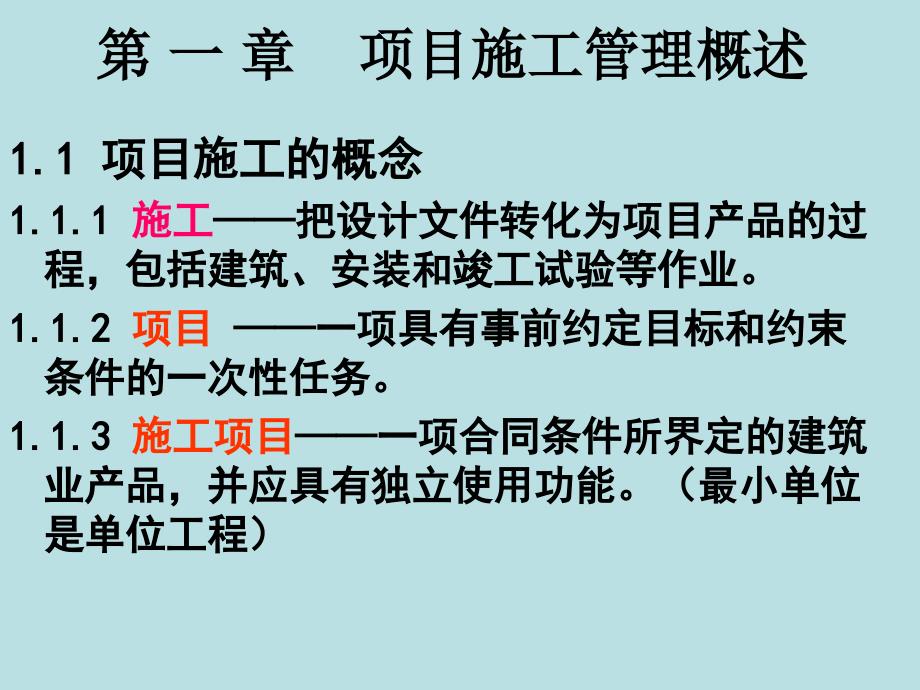 第 一 章　项目施工管理概述

1.1 项目施工的概念

1.1.1 施工——把设计文件转化为项目产品的过程，包括建筑、安装和竣工试验等作业。

1.1.2 项目 ——一项具有事前约定目标和约束条件的一次性任务。

1.1.3 施工项目——一项合同条件所界定的建筑业产品，并应具有独立使用功能。（最小单位是单位工程）